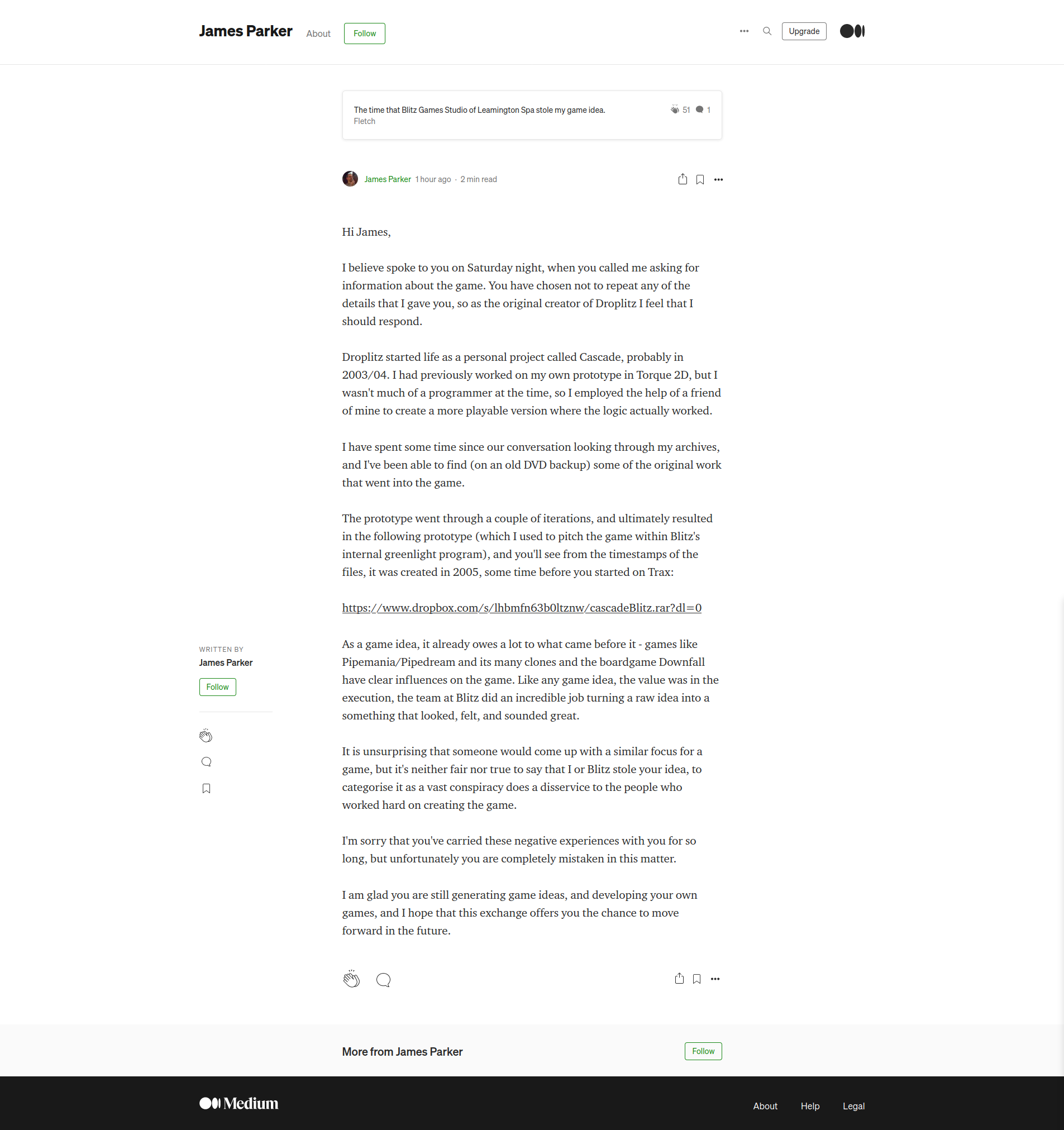 James Parker About Follow

Upgrade

The time that Blitz Games Studio of Leamington Spa stole my game idea.
Fletch
51 1

James Parker 1 hour ago · 2 min read

Hi James,

I believe spoke to you on Saturday night, when you called me asking for information about the game. You have chosen not to repeat any of the details that I gave you, so as the original creator of Droplitz I feel that I should respond.

Droplitz started life as a personal project called Cascade, probably in 2003/04. I had previously worked on my own prototype in Torque 2D, but I wasn't much of a programmer at the time, so I employed the help of a friend of mine to create a more playable version where the logic actually worked.

I have spent some time since our conversation looking through my archives, and I've been able to find (on an old DVD backup) some of the original work that went into the game.

The prototype went through a couple of iterations, and ultimately resulted in the following prototype (which I used to pitch the game within Blitz's internal greenlight program), and you'll see from the timestamps of the files, it was created in 2005, some time before you started on Trax:

https://www.dropbox.com/s/lhbmfn63b0ltznw/cascadeBlitz.rar?dl=0

As a game idea, it already owes a lot to what came before it - games like Pipemania/Pipedream and its many clones and the boardgame Downfall have clear influences on the game. Like any game idea, the value was in the execution, the team at Blitz did an incredible job turning a raw idea into a something that looked, felt, and sounded great.

It is unsurprising that someone would come up with a similar focus for a game, but it's neither fair nor true to say that I or Blitz stole your idea, to categorise it as a vast conspiracy does a disservice to the people who worked hard on creating the game.

I'm sorry that you've carried these negative experiences with you for so long, but unfortunately you are completely mistaken in this matter.

I am glad you are still generating game ideas, and developing your own games, and I hope that this exchange offers you the chance to move forward in the future.

WRITTEN BY
James Parker
Follow

More from James Parker
Follow

Medium
About Help Legal